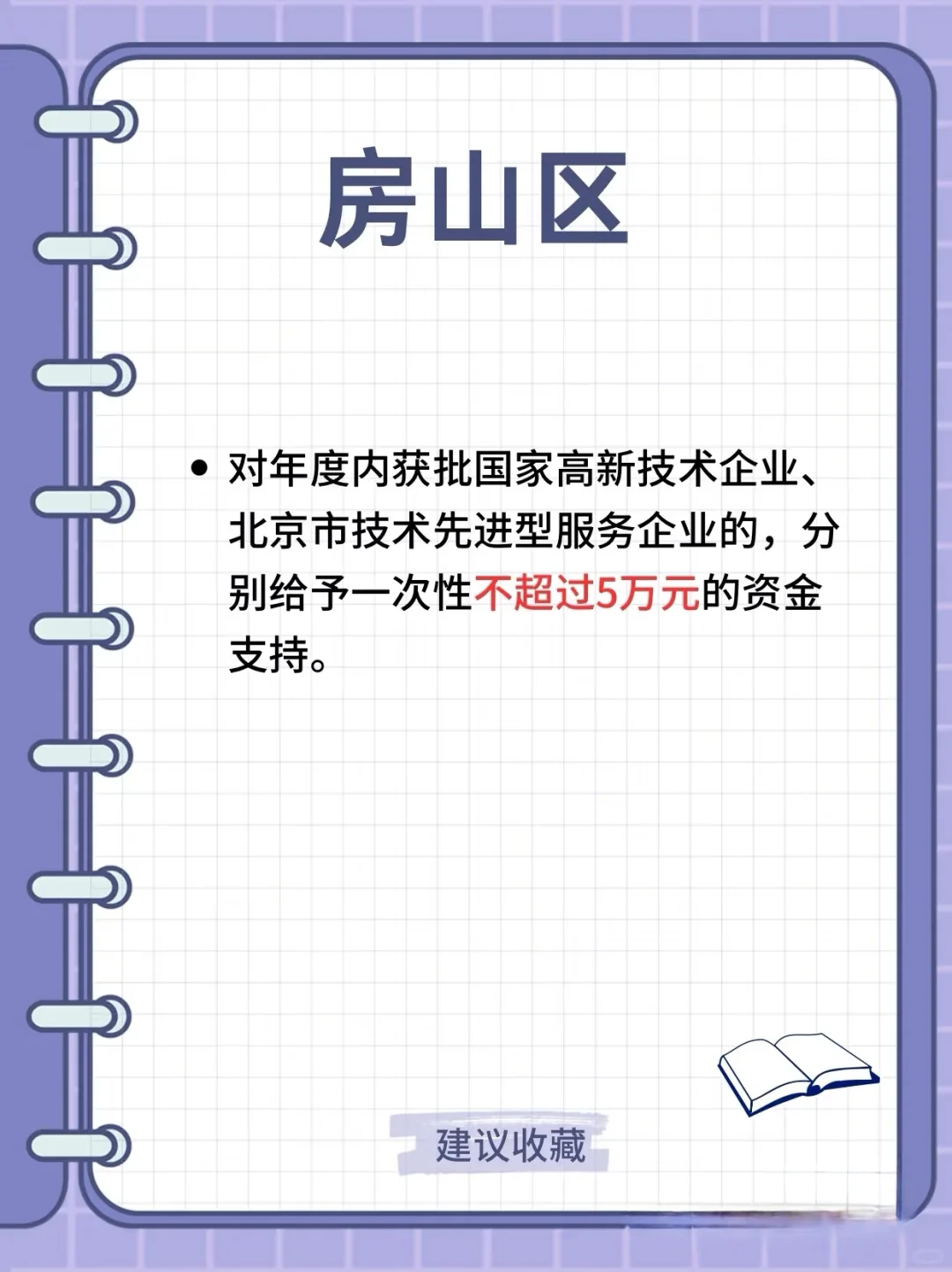 房山区

• 对年度内获批国家高新技术企业、北京市技术先进型服务企业的，分别给予一次性不超过5万元的资金支持。

建议收藏